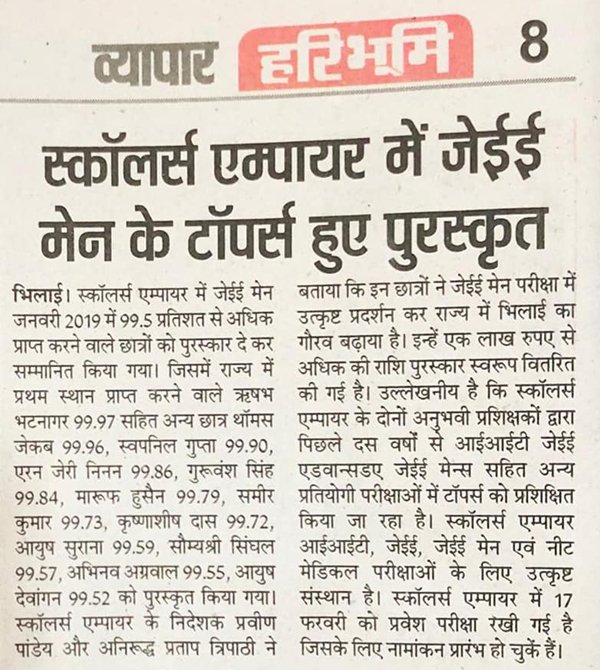 व्यापार हरिभूमि 8

स्कॉलर्स एम्पायर में जेईई मेन के टॉपर्स हुए पुरस्कृत

भिलाई। स्कॉलर्स एम्पायर में जेईई मेन जनवरी 2019 में 99.5 प्रतिशत से अधिक प्राप्त करने वाले छात्रों को पुरस्कार दे कर सम्मानित किया गया। जिसमें राज्य में प्रथम स्थान प्राप्त करने वाले ऋषभ भटनागर 99.97 सहित अन्य छात्र थॉमस जेकब 99.96, स्वपनिल गुप्ता 99.90, एरन जेरी निनन 99.86, गुरूवंश सिंह 99.84, मारूफ हुसैन 99.79, समीर कुमार 99.73, कृष्णाशीष दास 99.72, आयुष सुराना 99.59, सौम्यश्री सिंघल 99.57, अभिनव अग्रवाल 99.55, आयुष देवांगन 99.52 को पुरस्कृत किया गया। स्कॉलर्स एम्पायर के निदेशक प्रवीण पांडेय और अनिरूद्ध प्रताप त्रिपाठी ने बताया कि इन छात्रों ने जेईई मेन परीक्षा में उत्कृष्ट प्रदर्शन कर राज्य में भिलाई का गौरव बढ़ाया है। इन्हें एक लाख रुपए से अधिक की राशि पुरस्कार स्वरूप वितरित की गई है। उल्लेखनीय है कि स्कॉलर्स एम्पायर के दोनों अनुभवी प्रशिक्षकों द्वारा पिछले दस वर्षों से आईआईटी जेईई एडवान्सडए जेईई मेन्स सहित अन्य प्रतियोगी परीक्षाओं में टॉपर्स को प्रशिक्षित किया जा रहा है। स्कॉलर्स एम्पायर आईआईटी, जेईई, जेईई मेन एवं नीट मेडिकल परीक्षाओं के लिए उत्कृष्ट संस्थान है। स्कॉलर्स एम्पायर में 17 फरवरी को प्रवेश परीक्षा रखी गई है जिसके लिए नामांकन प्रारंभ हो चुकें हैं।